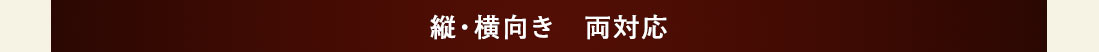 縦・横向き　両対応